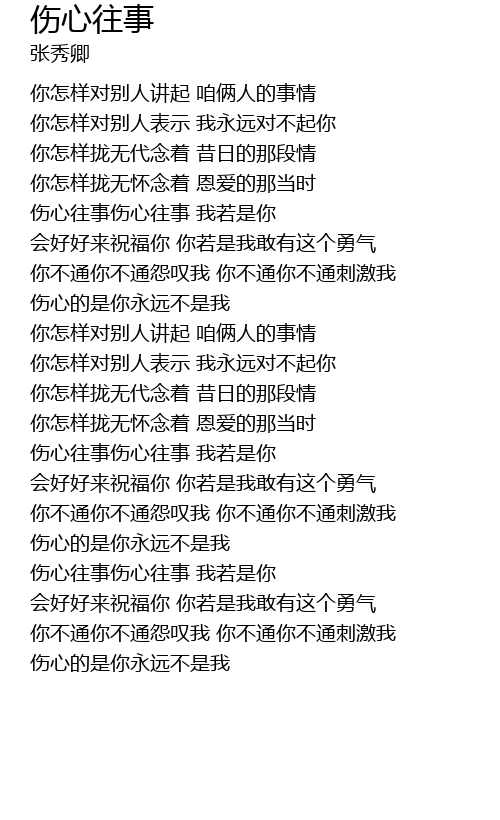 伤心往事
张秀卿

你怎样对别人讲起 咱俩人的事情
你怎样对别人表示 我永远对不起你
你怎样拢无代念着 昔日的那段情
你怎样拢无怀念着 恩爱的那当时
伤心往事伤心往事 我若是你
会好好来祝福你 你若是我敢有这个勇气
你不通你不通怨叹我 你不通你不通刺激我
伤心的是你永远不是我
你怎样对别人讲起 咱俩人的事情
你怎样对别人表示 我永远对不起你
你怎样拢无代念着 昔日的那段情
你怎样拢无怀念着 恩爱的那当时
伤心往事伤心往事 我若是你
会好好来祝福你 你若是我敢有这个勇气
你不通你不通怨叹我 你不通你不通刺激我
伤心的是你永远不是我
伤心往事伤心往事 我若是你
会好好来祝福你 你若是我敢有这个勇气
你不通你不通怨叹我 你不通你不通刺激我
伤心的是你永远不是我